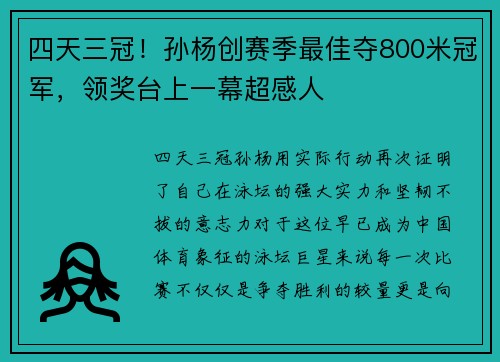 四天三冠！孙杨创赛季最佳夺800米冠军，领奖台上一幕超感人

四天三冠孙杨用实际行动再次证明了自己在泳坛的强大实力和坚韧不拔的意志力对于这位早已成为中国体育象征的泳坛巨星来说每一次比赛不仅仅是争夺胜利的较量更是向